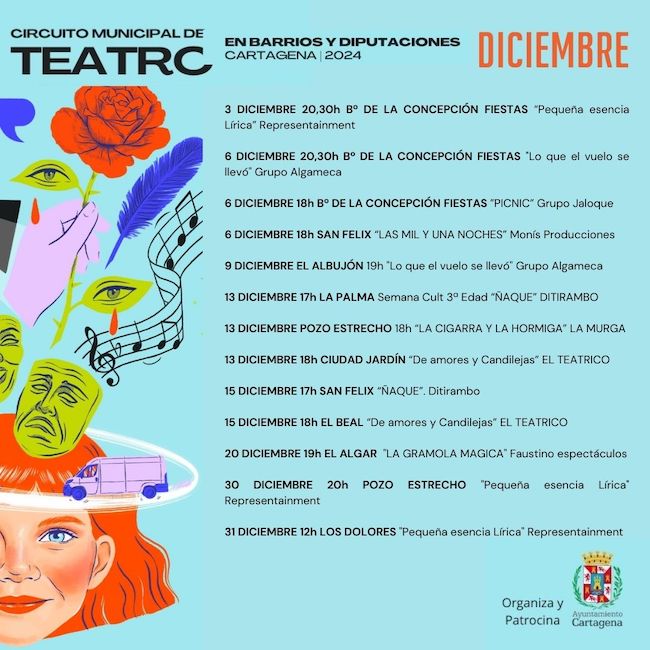 CIRCUITO MUNICIPAL DE
TEATRC

EN BARRIOS Y DIPUTACIONES
CARTAGENA | 2024

DICIEMBRE

3 DICIEMBRE 20,30h Bº DE LA CONCEPCIÓN FIESTAS "Pequeña esencia Lírica" Representainment

6 DICIEMBRE 20,30h Bº DE LA CONCEPCIÓN FIESTAS "Lo que el vuelo se llevó" Grupo Algameca

6 DICIEMBRE 18h Bº DE LA CONCEPCIÓN FIESTAS "PICNIC" Grupo Jaloque

6 DICIEMBRE 18h SAN FELIX "LAS MIL Y UNA NOCHES" Monís Producciones

9 DICIEMBRE EL ALBUJÓN 19h "Lo que el vuelo se llevó" Grupo Algameca

13 DICIEMBRE 17h LA PALMA Semana Cult 3ª Edad "ÑAQUE" DITIRAMBO

13 DICIEMBRE POZO ESTRECHO 18h "LA CIGARRA Y LA HORMIGA" LA MURGA

13 DICIEMBRE 18h CIUDAD JARDÍN "De amores y Candilejas" EL TEATRICO

15 DICIEMBRE 17h SAN FELIX "ÑAQUE". Ditirambo

15 DICIEMBRE 18h EL BEAL "De amores y Candilejas" EL TEATRICO

20 DICIEMBRE 19h EL ALGAR "LA GRAMOLA MAGICA" Faustino espectáculos

30 DICIEMBRE 20h POZO ESTRECHO "Pequeña esencia Lírica" Representainment

31 DICIEMBRE 12h LOS DOLORES "Pequeña esencia Lírica" Representainment

Organiza y
Patrocina

Ayuntamiento
Cartagena